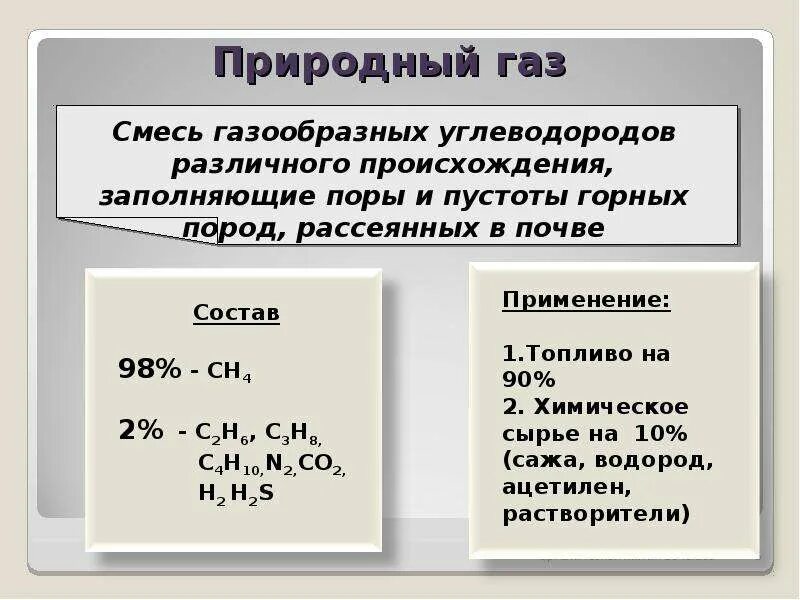 Природный газ

Смесь газообразных углеводородов различного происхождения, заполняющие поры и пустоты горных пород, рассеянных в почве

Состав

98% - $CH_4$

2% - $C_2H_6$, $C_3H_8$, $C_4H_{10}$, $N_2$, $CO_2$, $H_2$ $H_2S$

Применение:

1.Топливо на 90%
2. Химическое сырье на 10% (сажа, водород, ацетилен, растворители)